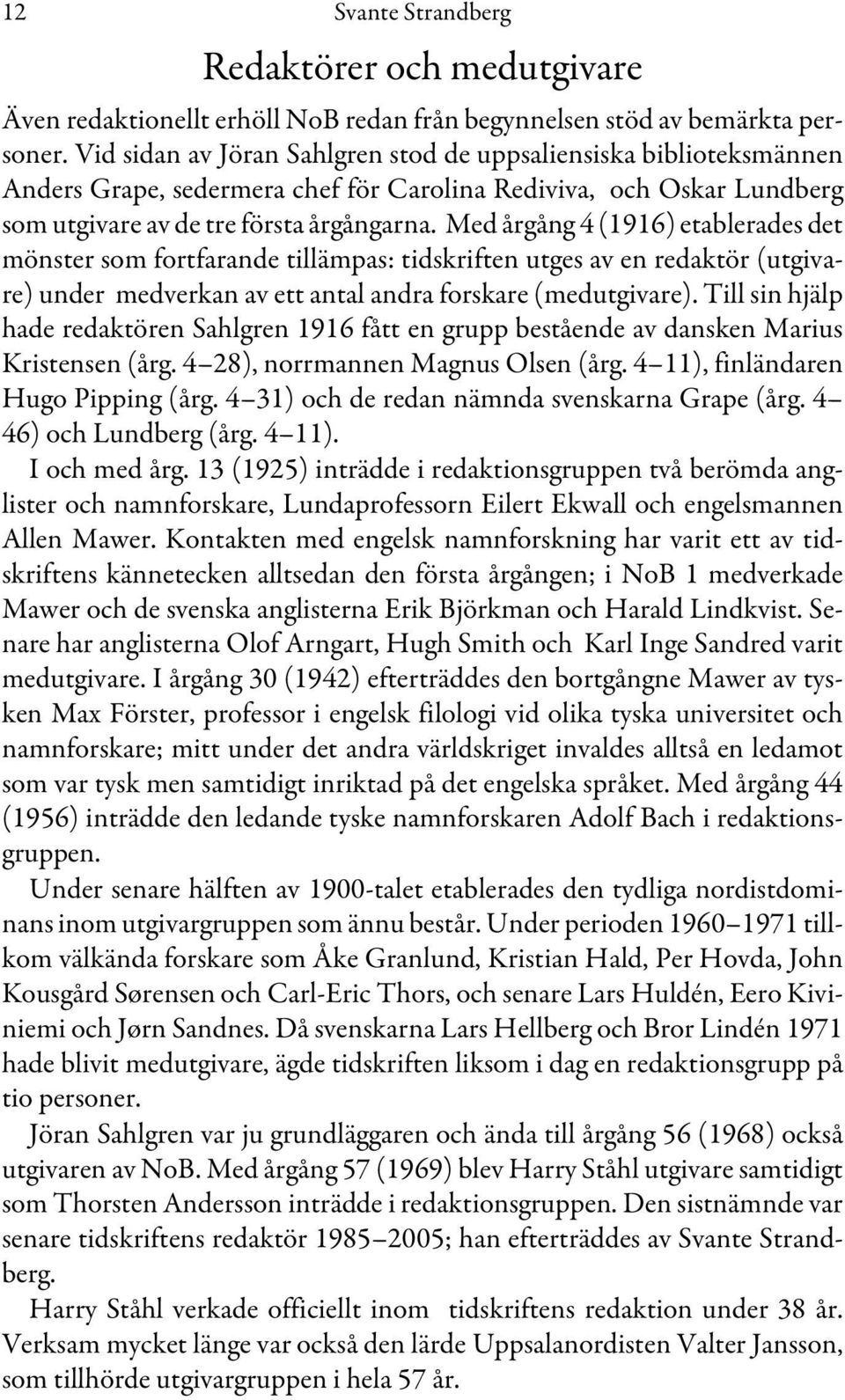 12 Svante Strandberg

Redaktörer och medutgivare

Även redaktionellt erhöll NoB redan från begynnelsen stöd av bemärkta personer. Vid sidan av Jöran Sahlgren stod de uppsaliensiska biblioteksmännen Anders Grape, sedermera chef för Carolina Rediviva, och Oskar Lundberg som utgivare av de tre första årgångarna. Med årgång 4 (1916) etablerades det mönster som fortfarande tillämpas: tidskriften utges av en redaktör (utgivare) under medverkan av ett antal andra forskare (medutgivare). Till sin hjälp hade redaktören Sahlgren 1916 fått en grupp bestående av dansken Marius Kristensen (årg. 4–28), norrmannen Magnus Olsen (årg. 4–11), finländaren Hugo Pipping (årg. 4–31) och de redan nämnda svenskarna Grape (årg. 4–46) och Lundberg (årg. 4–11).

I och med årg. 13 (1925) inträdde i redaktionsgruppen två berömda anglister och namnforskare, Lundaprofessorn Eilert Ekwall och engelsmannen Allen Mawer. Kontakten med engelsk namnforskning har varit ett av tidskriftens kännetecken alltsedan den första årgången; i NoB 1 medverkade Mawer och de svenska anglisterna Erik Björkman och Harald Lindkvist. Senare har anglisterna Olof Arngart, Hugh Smith och Karl Inge Sandred varit medutgivare. I årgång 30 (1942) efterträddes den bortgångne Mawer av tysken Max Förster, professor i engelsk filologi vid olika tyska universitet och namnforskare; mitt under det andra världskriget invaldes alltså en ledamot som var tysk men samtidigt inriktad på det engelska språket. Med årgång 44 (1956) inträdde den ledande tyske namnforskaren Adolf Bach i redaktionsgruppen.

Under senare hälften av 1900-talet etablerades den tydliga nordistdominans inom utgivargruppen som ännu består. Under perioden 1960–1971 tillkom välkända forskare som Åke Granlund, Kristian Hald, Per Hovda, John Kousgård Sørensen och Carl-Eric Thors, och senare Lars Huldén, Eero Kiviniemi och Jørn Sandnes. Då svenskarna Lars Hellberg och Bror Lindén 1971 hade blivit medutgivare, ägde tidskriften liksom i dag en redaktionsgrupp på tio personer.

Jöran Sahlgren var ju grundläggaren och ända till årgång 56 (1968) också utgivaren av NoB. Med årgång 57 (1969) blev Harry Ståhl utgivare samtidigt som Thorsten Andersson inträdde i redaktionsgruppen. Den sistnämnde var senare tidskriftens redaktör 1985–2005; han efterträddes av Svante Strandberg.

Harry Ståhl verkade officiellt inom tidskriftens redaktion under 38 år. Verksam mycket länge var också den lärde Uppsalanordisten Valter Jansson, som tillhörde utgivargruppen i hela 57 år.